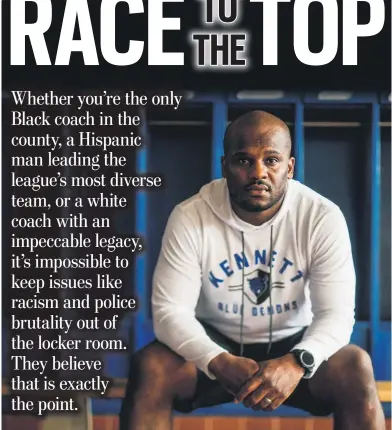 RACE TO THE TOP

Whether you're the only Black coach in the county, a Hispanic man leading the league's most diverse team, or a white coach with an impeccable legacy, it's impossible to keep issues like racism and police brutality out of the locker room. They believe that is exactly the point.

KENNETT
BLUE DEMONS